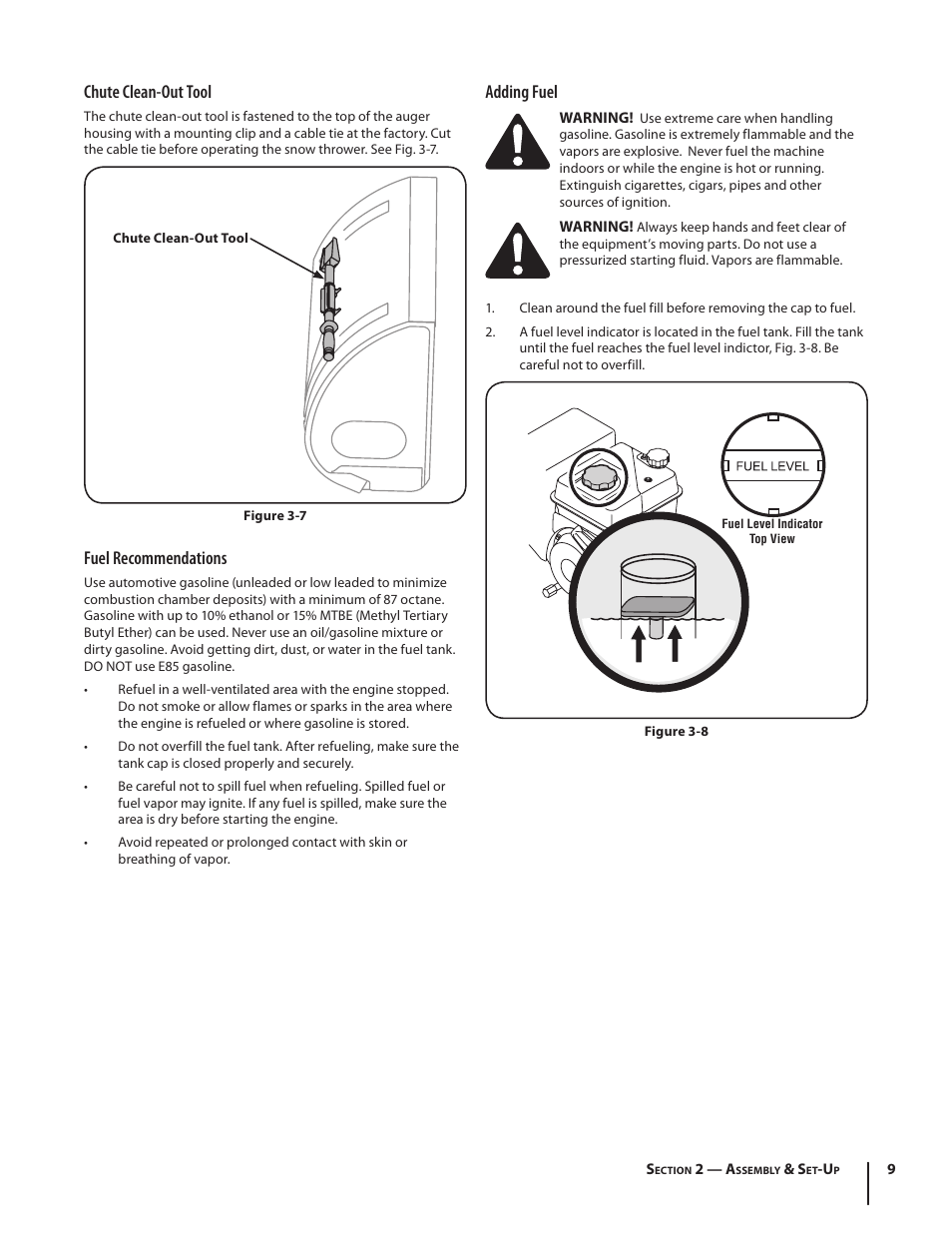 Chute Clean-Out Tool

The chute clean-out tool is fastened to the top of the auger housing with a mounting clip and a cable tie at the factory. Cut the cable tie before operating the snow thrower. See Fig. 3-7.

Chute Clean-Out Tool

Figure 3-7

Fuel Recommendations

Use automotive gasoline (unleaded or low leaded to minimize combustion chamber deposits) with a minimum of 87 octane. Gasoline with up to 10% ethanol or 15% MTBE (Methyl Tertiary Butyl Ether) can be used. Never use an oil/gasoline mixture or dirty gasoline. Avoid getting dirt, dust, or water in the fuel tank. DO NOT use E85 gasoline.

• Refuel in a well-ventilated area with the engine stopped. Do not smoke or allow flames or sparks in the area where the engine is refueled or where gasoline is stored.

• Do not overfill the fuel tank. After refueling, make sure the tank cap is closed properly and securely.

• Be careful not to spill fuel when refueling. Spilled fuel or fuel vapor may ignite. If any fuel is spilled, make sure the area is dry before starting the engine.

• Avoid repeated or prolonged contact with skin or breathing of vapor.

Adding Fuel

WARNING! Use extreme care when handling gasoline. Gasoline is extremely flammable and the vapors are explosive. Never fuel the machine indoors or while the engine is hot or running. Extinguish cigarettes, cigars, pipes and other sources of ignition.

WARNING! Always keep hands and feet clear of the equipment's moving parts. Do not use a pressurized starting fluid. Vapors are flammable.

1. Clean around the fuel fill before removing the cap to fuel.

2. A fuel level indicator is located in the fuel tank. Fill the tank until the fuel reaches the fuel level indictor, Fig. 3-8. Be careful not to overfill.

FUEL LEVEL

Fuel Level Indicator Top View

Figure 3-8

Section 2 — Assembly & Set-Up 9